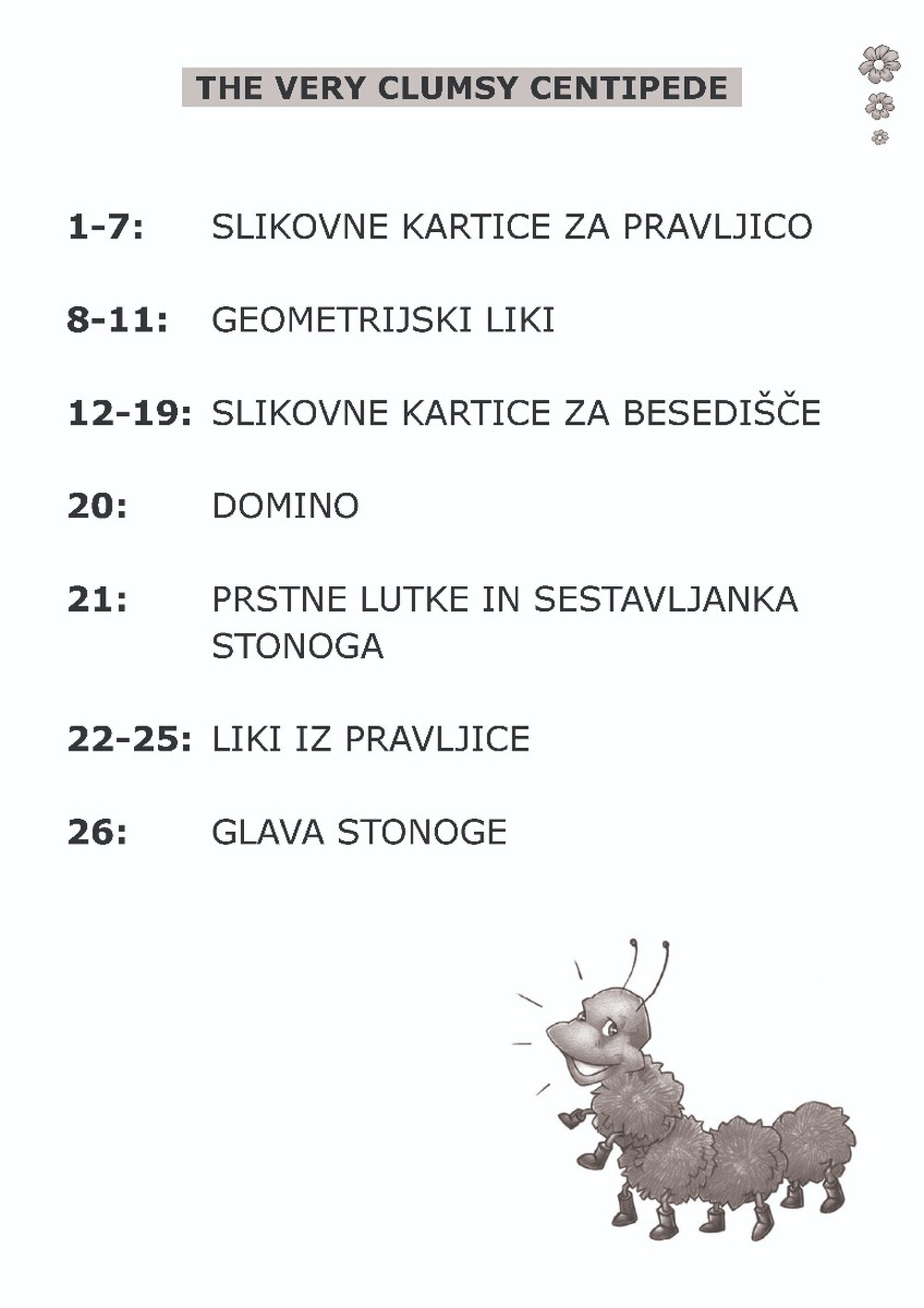 THE VERY CLUMSY CENTIPEDE

1-7: SLIKOVNE KARTICE ZA PRAVLJICO

8-11: GEOMETRIJSKI LIKI

12-19: SLIKOVNE KARTICE ZA BESEDIŠČE

20: DOMINO

21: PRSTNE LUTKE IN SESTAVLJANKA STONOGA

22-25: LIKI IZ PRAVLJICE

26: GLAVA STONOGE